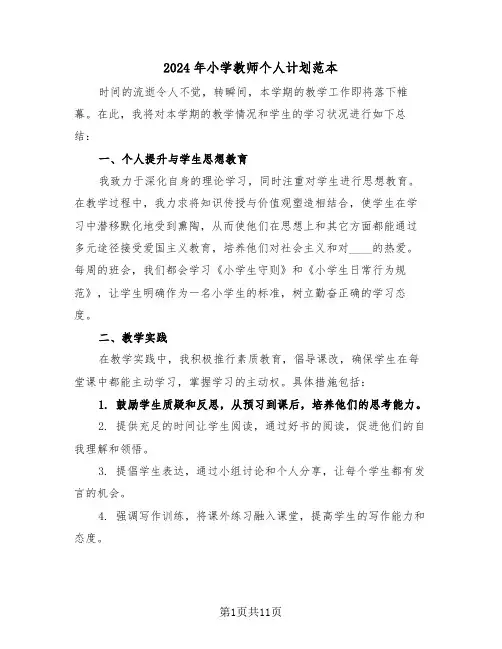 2024年小学教师个人计划范本

时间的流逝令人不觉，转瞬间，本学期的教学工作即将落下帷幕。在此，我将对本学期的教学情况和学生的学习状况进行如下总结：

一、个人提升与学生思想教育

我致力于深化自身的理论学习，同时注重对学生进行思想教育。在教学过程中，我力求将知识传授与价值观塑造相结合，使学生在学习中潜移默化地受到熏陶，从而使他们在思想上和其它方面都能通过多元途径接受爱国主义教育，培养他们对社会主义和对____的热爱。每周的班会，我们都会学习《小学生守则》和《小学生日常行为规范》，让学生明确作为一名小学生的标准，树立勤奋正确的学习态度。

二、教学实践

在教学实践中，我积极推行素质教育，倡导课改，确保学生在每堂课中都能主动学习，掌握学习的主动权。具体措施包括：

1. 鼓励学生质疑和反思，从预习到课后，培养他们的思考能力。

2. 提供充足的时间让学生阅读，通过好书的阅读，促进他们的自我理解和领悟。

3. 提倡学生表达，通过小组讨论和个人分享，让每个学生都有发言的机会。

4. 强调写作训练，将课外练习融入课堂，提高学生的写作能力和态度。

第1页共11页